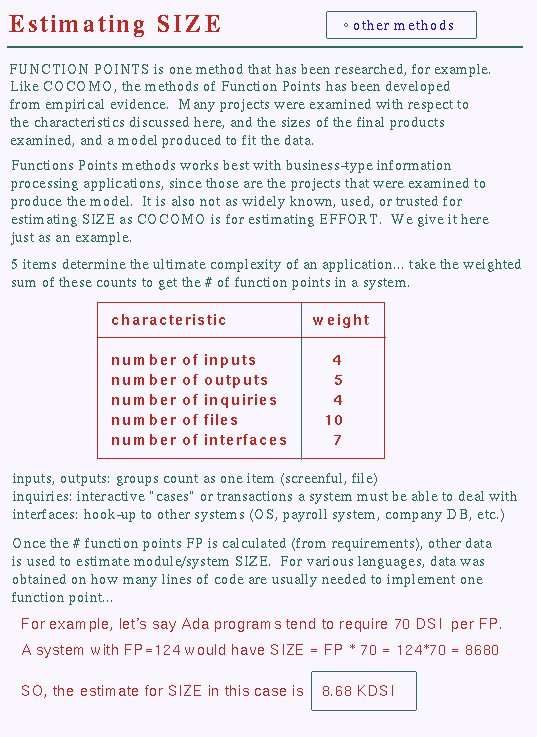 Estimating SIZE

◦ other methods

FUNCTION POINTS is one method that has been researched, for example. Like COCOMO, the methods of Function Points has been developed from empirical evidence. Many projects were examined with respect to the characteristics discussed here, and the sizes of the final products examined, and a model produced to fit the data.

Functions Points methods works best with business-type information processing applications, since those are the projects that were examined to produce the model. It is also not as widely known, used, or trusted for estimating SIZE as COCOMO is for estimating EFFORT. We give it here just as an example.

5 items determine the ultimate complexity of an application... take the weighted sum of these counts to get the # of function points in a system.

| characteristic | weight |
|---|---|
| number of inputs | 4 |
| number of outputs | 5 |
| number of inquiries | 4 |
| number of files | 10 |
| number of interfaces | 7 |

inputs, outputs: groups count as one item (screenful, file)
inquiries: interactive "cases" or transactions a system must be able to deal with
interfaces: hook-up to other systems (OS, payroll system, company DB, etc.)

Once the # function points FP is calculated (from requirements), other data is used to estimate module/system SIZE. For various languages, data was obtained on how many lines of code are usually needed to implement one function point...

For example, let's say Ada programs tend to require 70 DSI per FP.

A system with FP=124 would have SIZE = FP * 70 = 124*70 = 8680

SO, the estimate for SIZE in this case is 8.68 KDSI